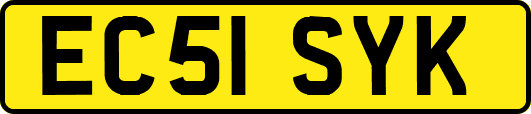 EC51 SYK